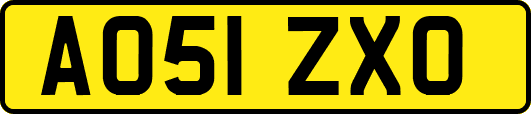 AO51 ZXO